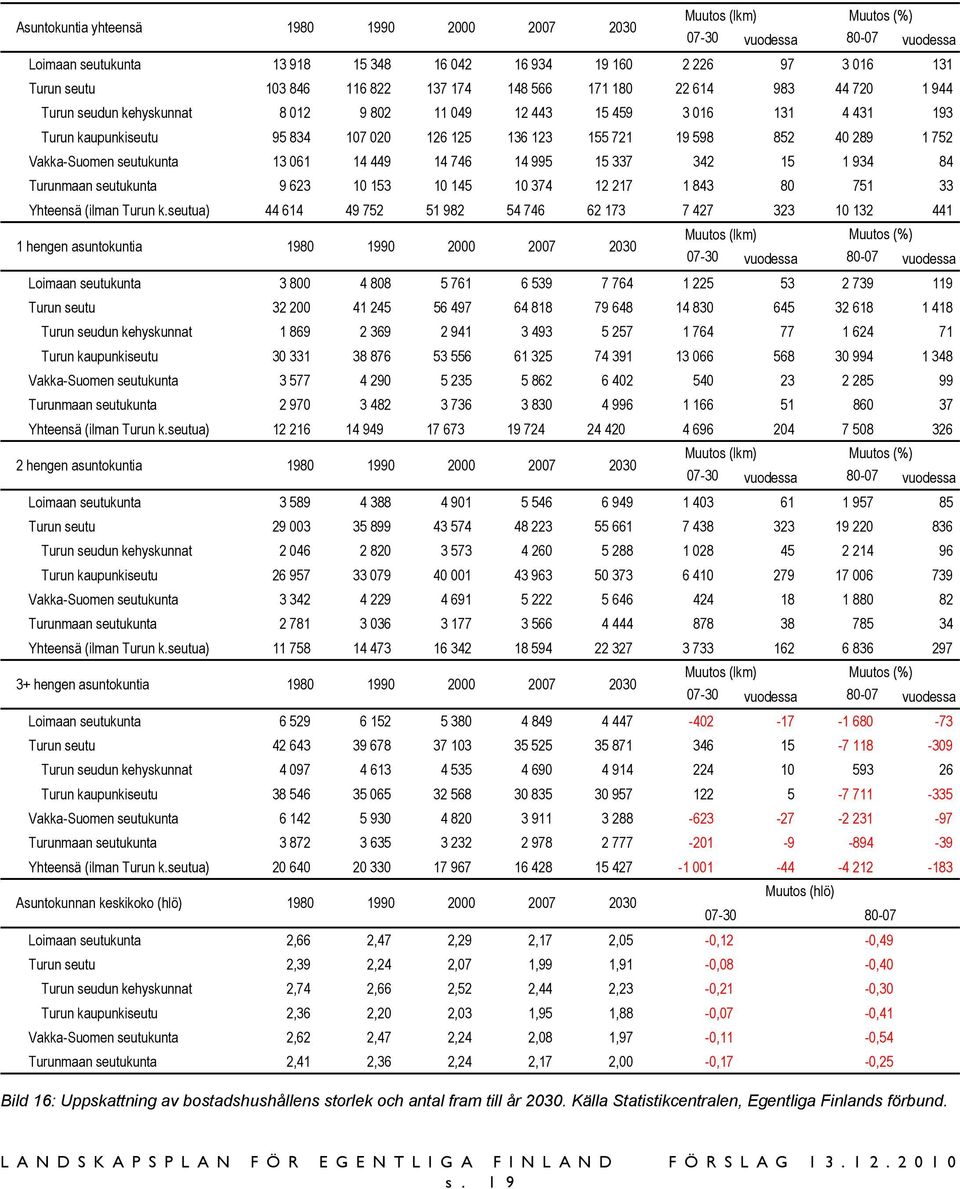 | Asuntokuntia yhteensä | 1980 | 1990 | 2000 | 2007 | 2030 | Muutos (lkm) 07-30 | vuodessa | Muutos (%) 80-07 | vuodessa |
|---|---|---|---|---|---|---|---|---|---|
| Loimaan seutukunta | 13 918 | 15 348 | 16 042 | 16 934 | 19 160 | 2 226 | 97 | 3 016 | 131 |
| Turun seutu | 103 846 | 116 822 | 137 174 | 148 566 | 171 180 | 22 614 | 983 | 44 720 | 1 944 |
| Turun seudun kehyskunnat | 8 012 | 9 802 | 11 049 | 12 443 | 15 459 | 3 016 | 131 | 4 431 | 193 |
| Turun kaupunkiseutu | 95 834 | 107 020 | 126 125 | 136 123 | 155 721 | 19 598 | 852 | 40 289 | 1 752 |
| Vakka-Suomen seutukunta | 13 061 | 14 449 | 14 746 | 14 995 | 15 337 | 342 | 15 | 1 934 | 84 |
| Turunmaan seutukunta | 9 623 | 10 153 | 10 145 | 10 374 | 12 217 | 1 843 | 80 | 751 | 33 |
| Yhteensä (ilman Turun k.seutua) | 44 614 | 49 752 | 51 982 | 54 746 | 62 173 | 7 427 | 323 | 10 132 | 441 |

| 1 hengen asuntokuntia | 1980 | 1990 | 2000 | 2007 | 2030 | Muutos (lkm) 07-30 | vuodessa | Muutos (%) 80-07 | vuodessa |
|---|---|---|---|---|---|---|---|---|---|
| Loimaan seutukunta | 3 800 | 4 808 | 5 761 | 6 539 | 7 764 | 1 225 | 53 | 2 739 | 119 |
| Turun seutu | 32 200 | 41 245 | 56 497 | 64 818 | 79 648 | 14 830 | 645 | 32 618 | 1 418 |
| Turun seudun kehyskunnat | 1 869 | 2 369 | 2 941 | 3 493 | 5 257 | 1 764 | 77 | 1 624 | 71 |
| Turun kaupunkiseutu | 30 331 | 38 876 | 53 556 | 61 325 | 74 391 | 13 066 | 568 | 30 994 | 1 348 |
| Vakka-Suomen seutukunta | 3 577 | 4 290 | 5 235 | 5 862 | 6 402 | 540 | 23 | 2 285 | 99 |
| Turunmaan seutukunta | 2 970 | 3 482 | 3 736 | 3 830 | 4 996 | 1 166 | 51 | 860 | 37 |
| Yhteensä (ilman Turun k.seutua) | 12 216 | 14 949 | 17 673 | 19 724 | 24 420 | 4 696 | 204 | 7 508 | 326 |

| 2 hengen asuntokuntia | 1980 | 1990 | 2000 | 2007 | 2030 | Muutos (lkm) 07-30 | vuodessa | Muutos (%) 80-07 | vuodessa |
|---|---|---|---|---|---|---|---|---|---|
| Loimaan seutukunta | 3 589 | 4 388 | 4 901 | 5 546 | 6 949 | 1 403 | 61 | 1 957 | 85 |
| Turun seutu | 29 003 | 35 899 | 43 574 | 48 223 | 55 661 | 7 438 | 323 | 19 220 | 836 |
| Turun seudun kehyskunnat | 2 046 | 2 820 | 3 573 | 4 260 | 5 288 | 1 028 | 45 | 2 214 | 96 |
| Turun kaupunkiseutu | 26 957 | 33 079 | 40 001 | 43 963 | 50 373 | 6 410 | 279 | 17 006 | 739 |
| Vakka-Suomen seutukunta | 3 342 | 4 229 | 4 691 | 5 222 | 5 646 | 424 | 18 | 1 880 | 82 |
| Turunmaan seutukunta | 2 781 | 3 036 | 3 177 | 3 566 | 4 444 | 878 | 38 | 785 | 34 |
| Yhteensä (ilman Turun k.seutua) | 11 758 | 14 473 | 16 342 | 18 594 | 22 327 | 3 733 | 162 | 6 836 | 297 |

| 3+ hengen asuntokuntia | 1980 | 1990 | 2000 | 2007 | 2030 | Muutos (lkm) 07-30 | vuodessa | Muutos (%) 80-07 | vuodessa |
|---|---|---|---|---|---|---|---|---|---|
| Loimaan seutukunta | 6 529 | 6 152 | 5 380 | 4 849 | 4 447 | -402 | -17 | -1 680 | -73 |
| Turun seutu | 42 643 | 39 678 | 37 103 | 35 525 | 35 871 | 346 | 15 | -7 118 | -309 |
| Turun seudun kehyskunnat | 4 097 | 4 613 | 4 535 | 4 690 | 4 914 | 224 | 10 | 593 | 26 |
| Turun kaupunkiseutu | 38 546 | 35 065 | 32 568 | 30 835 | 30 957 | 122 | 5 | -7 711 | -335 |
| Vakka-Suomen seutukunta | 6 142 | 5 930 | 4 820 | 3 911 | 3 288 | -623 | -27 | -2 231 | -97 |
| Turunmaan seutukunta | 3 872 | 3 635 | 3 232 | 2 978 | 2 777 | -201 | -9 | -894 | -39 |
| Yhteensä (ilman Turun k.seutua) | 20 640 | 20 330 | 17 967 | 16 428 | 15 427 | -1 001 | -44 | -4 212 | -183 |

| Asuntokunnan keskikoko (hlö) | 1980 | 1990 | 2000 | 2007 | 2030 | Muutos (hlö) 07-30 | 80-07 |
|---|---|---|---|---|---|---|---|
| Loimaan seutukunta | 2,66 | 2,47 | 2,29 | 2,17 | 2,05 | -0,12 | -0,49 |
| Turun seutu | 2,39 | 2,24 | 2,07 | 1,99 | 1,91 | -0,08 | -0,40 |
| Turun seudun kehyskunnat | 2,74 | 2,66 | 2,52 | 2,44 | 2,23 | -0,21 | -0,30 |
| Turun kaupunkiseutu | 2,36 | 2,20 | 2,03 | 1,95 | 1,88 | -0,07 | -0,41 |
| Vakka-Suomen seutukunta | 2,62 | 2,47 | 2,24 | 2,08 | 1,97 | -0,11 | -0,54 |
| Turunmaan seutukunta | 2,41 | 2,36 | 2,24 | 2,17 | 2,00 | -0,17 | -0,25 |

Bild 16: Uppskattning av bostadshushållens storlek och antal fram till år 2030. Källa Statistikcentralen, Egentliga Finlands förbund.

LANDSKAPSPLAN FÖR EGENTLIGA FINLAND FÖRSLAG 13.12.2010
s. 19